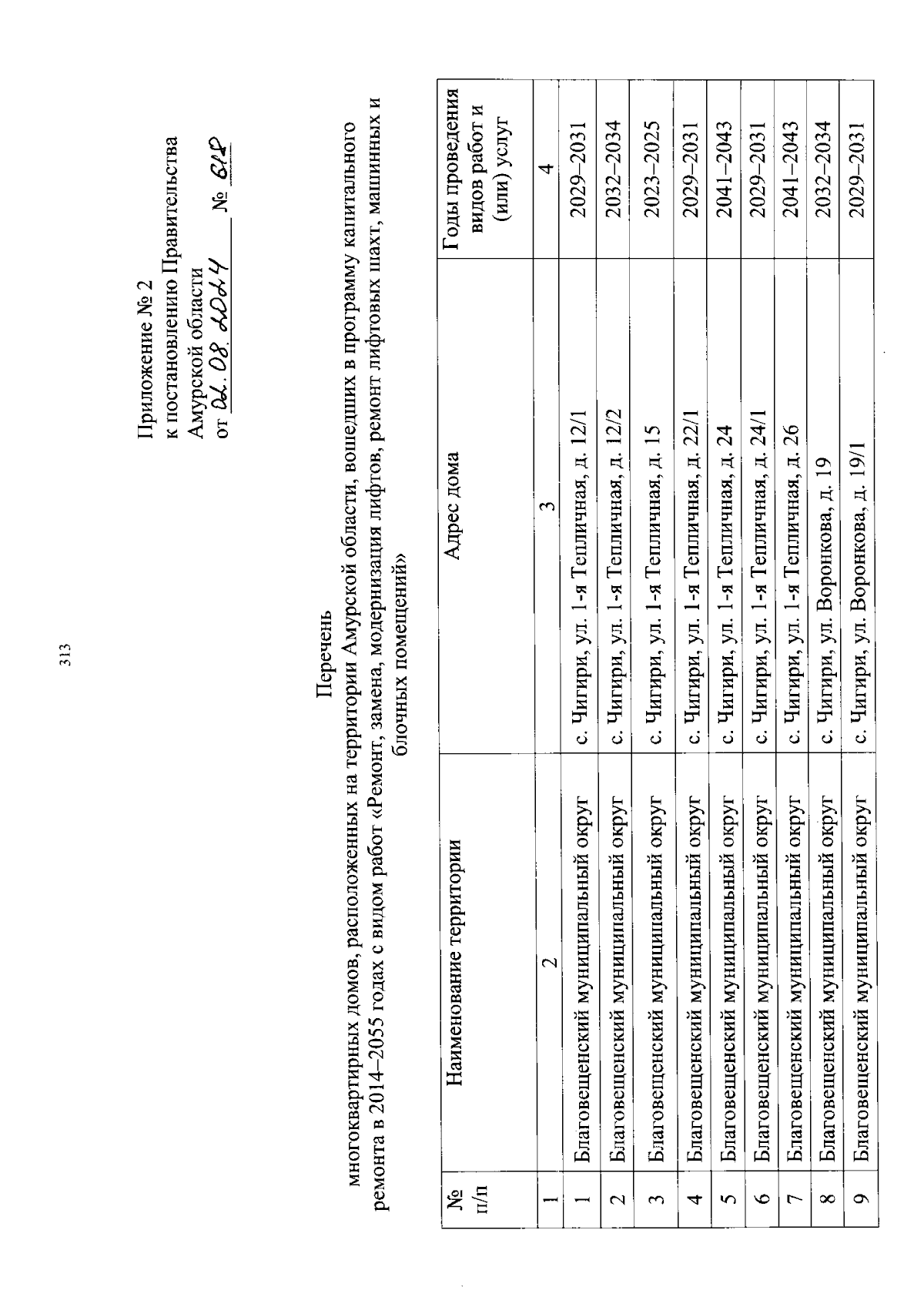 313

Приложение № 2
к постановлению Правительства
Амурской области
от 02.08.2024 № 612

Перечень
многоквартирных домов, расположенных на территории Амурской области, вошедших в программу капитального ремонта в 2014–2055 годах с видом работ «Ремонт, замена, модернизация лифтов, ремонт лифтовых шахт, машинных и блочных помещений»

| № п/п | Наименование территории | Адрес дома | Годы проведения видов работ и (или) услуг |
|---|---|---|---|
| 1 | 2 | 3 | 4 |
| 1 | Благовещенский муниципальный округ | с. Чигири, ул. 1-я Тепличная, д. 12/1 | 2029–2031 |
| 2 | Благовещенский муниципальный округ | с. Чигири, ул. 1-я Тепличная, д. 12/2 | 2032–2034 |
| 3 | Благовещенский муниципальный округ | с. Чигири, ул. 1-я Тепличная, д. 15 | 2023–2025 |
| 4 | Благовещенский муниципальный округ | с. Чигири, ул. 1-я Тепличная, д. 22/1 | 2029–2031 |
| 5 | Благовещенский муниципальный округ | с. Чигири, ул. 1-я Тепличная, д. 24 | 2041–2043 |
| 6 | Благовещенский муниципальный округ | с. Чигири, ул. 1-я Тепличная, д. 24/1 | 2029–2031 |
| 7 | Благовещенский муниципальный округ | с. Чигири, ул. 1-я Тепличная, д. 26 | 2041–2043 |
| 8 | Благовещенский муниципальный округ | с. Чигири, ул. Воронкова, д. 19 | 2032–2034 |
| 9 | Благовещенский муниципальный округ | с. Чигири, ул. Воронкова, д. 19/1 | 2029–2031 |